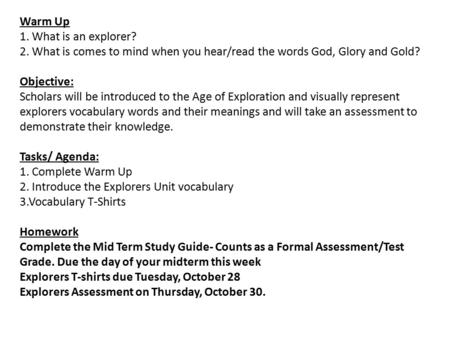 Warm Up
1. What is an explorer?
2. What is comes to mind when you hear/read the words God, Glory and Gold?

Objective:
Scholars will be introduced to the Age of Exploration and visually represent explorers vocabulary words and their meanings and will take an assessment to demonstrate their knowledge.

Tasks/ Agenda:
1. Complete Warm Up
2. Introduce the Explorers Unit vocabulary
3.Vocabulary T-Shirts

Homework
Complete the Mid Term Study Guide- Counts as a Formal Assessment/Test Grade. Due the day of your midterm this week
Explorers T-shirts due Tuesday, October 28
Explorers Assessment on Thursday, October 30.